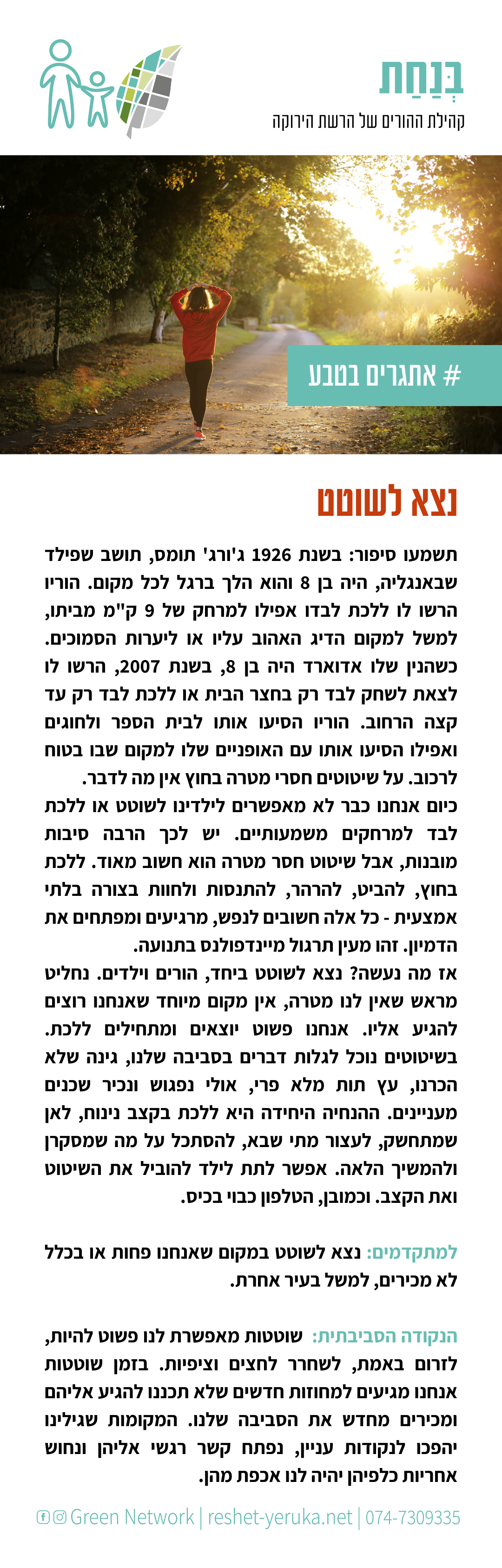 בְּנַחַת
קהילת ההורים של הרשת הירוקה

# אתגרים בטבע

נצא לשוטט

תשמעו סיפור: בשנת 1926 ג'ורג' תומס, תושב שפילד שבאנגליה, היה בן 8 והוא הלך ברגל לכל מקום. הוריו הרשו לו ללכת לבדו אפילו למרחק של 9 ק"מ מביתו, למשל למקום הדיג האהוב עליו או ליערות הסמוכים. כשהנין שלו אדוארד היה בן 8, בשנת 2007, הרשו לו לצאת לשחק לבד רק בחצר הבית או ללכת לבד רק עד קצה הרחוב. הוריו הסיעו אותו לבית הספר ולחוגים ואפילו הסיעו אותו עם האופניים שלו למקום שבו בטוח לרכוב. על שיטוטים חסרי מטרה בחוץ אין מה לדבר.
כיום אנחנו כבר לא מאפשרים לילדינו לשוטט או ללכת לבד למרחקים משמעותיים. יש לכך הרבה סיבות מובנות, אבל שיטוט חסר מטרה הוא חשוב מאוד. ללכת בחוץ, להביט, להרהר, להתנסות ולחוות בצורה בלתי אמצעית - כל אלה חשובים לנפש, מרגיעים ומפתחים את הדמיון. זהו מעין תרגול מיינדפולנס בתנועה.
אז מה נעשה? נצא לשוטט ביחד, הורים וילדים. נחליט מראש שאין לנו מטרה, אין מקום מיוחד שאנחנו רוצים להגיע אליו. אנחנו פשוט יוצאים ומתחילים ללכת. בשיטוטים נוכל לגלות דברים בסביבה שלנו, גינה שלא הכרנו, עץ תות מלא פרי, אולי נפגוש ונכיר שכנים מעניינים. ההנחיה היחידה היא ללכת בקצב נינוח, לאן שמתחשק, לעצור מתי שבא, להסתכל על מה שמסקרן ולהמשיך הלאה. אפשר לתת לילד להוביל את השיטוט ואת הקצב. וכמובן, הטלפון כבוי בכיס.

למתקדמים: נצא לשוטט במקום שאנחנו פחות או בכלל לא מכירים, למשל בעיר אחרת.

הנקודה הסביבתית: שוטטות מאפשרת לנו פשוט להיות, לזרום באמת, לשחרר לחצים וציפיות. בזמן שוטטות אנחנו מגיעים למחוזות חדשים שלא תכננו להגיע אליהם ומכירים מחדש את הסביבה שלנו. המקומות שגילינו יהפכו לנקודות עניין, נפתח קשר רגשי אליהן ונחוש אחריות כלפיהן יהיה לנו אכפת מהן.

Green Network | reshet-yeruka.net | 074-7309335